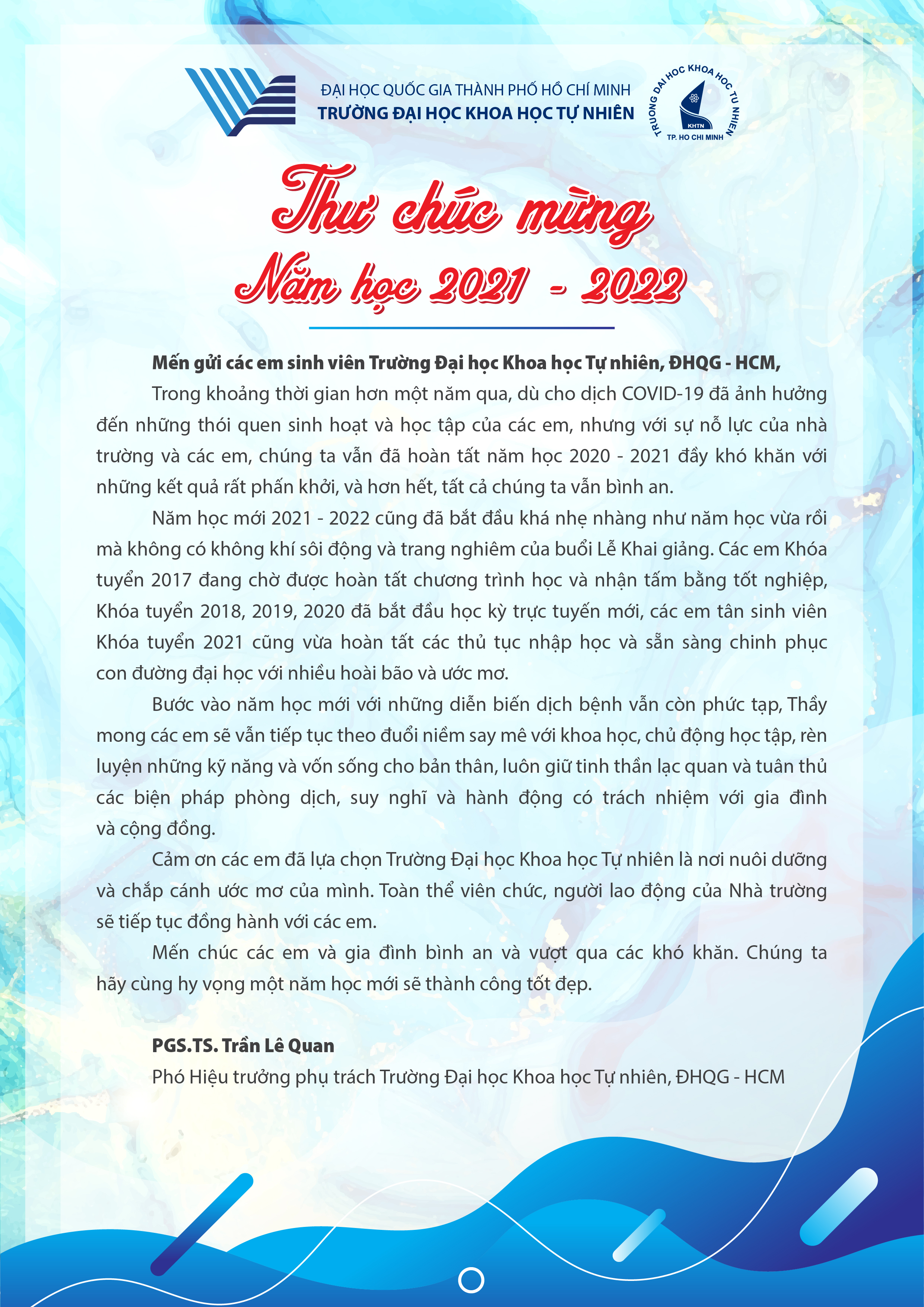 ĐẠI HỌC QUỐC GIA THÀNH PHỐ HỒ CHÍ MINH
TRƯỜNG ĐẠI HỌC KHOA HỌC TỰ NHIÊN

TRUONG DAI HOC KHOA HOC TU NHIEN
KHTN
TP. HO CHI MINH

Thư chúc mừng
Năm học 2021 - 2022

Mến gửi các em sinh viên Trường Đại học Khoa học Tự nhiên, ĐHQG - HCM,

Trong khoảng thời gian hơn một năm qua, dù cho dịch COVID-19 đã ảnh hưởng đến những thói quen sinh hoạt và học tập của các em, nhưng với sự nỗ lực của nhà trường và các em, chúng ta vẫn đã hoàn tất năm học 2020 - 2021 đầy khó khăn với những kết quả rất phấn khởi, và hơn hết, tất cả chúng ta vẫn bình an.

Năm học mới 2021 - 2022 cũng đã bắt đầu khá nhẹ nhàng như năm học vừa rồi mà không có không khí sôi động và trang nghiêm của buổi Lễ Khai giảng. Các em Khóa tuyển 2017 đang chờ được hoàn tất chương trình học và nhận tấm bằng tốt nghiệp, Khóa tuyển 2018, 2019, 2020 đã bắt đầu học kỳ trực tuyến mới, các em tân sinh viên Khóa tuyển 2021 cũng vừa hoàn tất các thủ tục nhập học và sẵn sàng chinh phục con đường đại học với nhiều hoài bão và ước mơ.

Bước vào năm học mới với những diễn biến dịch bệnh vẫn còn phức tạp, Thầy mong các em sẽ vẫn tiếp tục theo đuổi niềm say mê với khoa học, chủ động học tập, rèn luyện những kỹ năng và vốn sống cho bản thân, luôn giữ tinh thần lạc quan và tuân thủ các biện pháp phòng dịch, suy nghĩ và hành động có trách nhiệm với gia đình và cộng đồng.

Cảm ơn các em đã lựa chọn Trường Đại học Khoa học Tự nhiên là nơi nuôi dưỡng và chắp cánh ước mơ của mình. Toàn thể viên chức, người lao động của Nhà trường sẽ tiếp tục đồng hành với các em.

Mến chúc các em và gia đình bình an và vượt qua các khó khăn. Chúng ta hãy cùng hy vọng một năm học mới sẽ thành công tốt đẹp.

PGS.TS. Trần Lê Quan
Phó Hiệu trưởng phụ trách Trường Đại học Khoa học Tự nhiên, ĐHQG - HCM